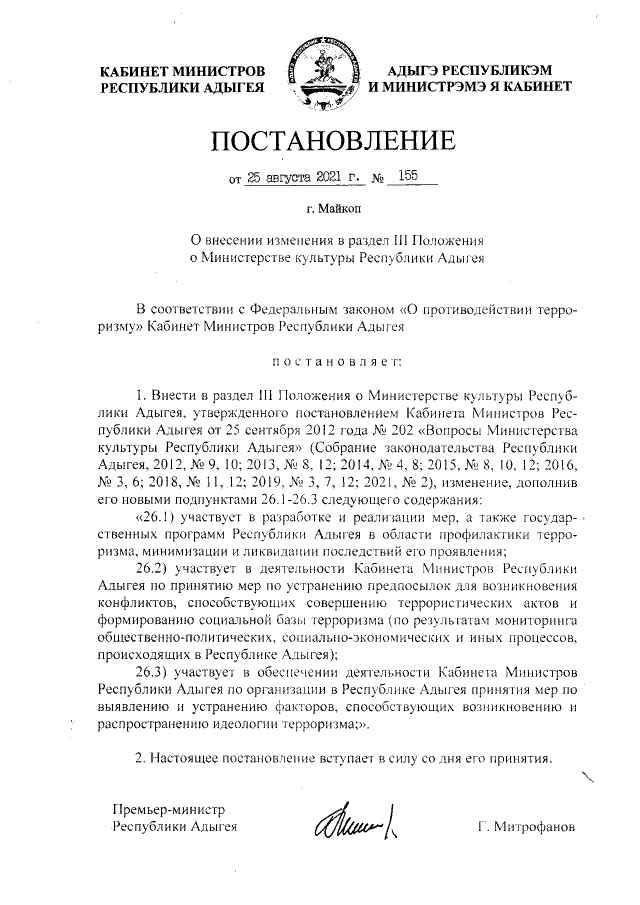 КАБИНЕТ МИНИСТРОВ
РЕСПУБЛИКИ АДЫГЕЯ

АДЫГЭ РЕСПУБЛИКЭМ
И МИНИСТРЭМЭ Я КАБИНЕТ

ПОСТАНОВЛЕНИЕ

от 25 августа 2021 г. № 155

г. Майкоп

О внесении изменения в раздел III Положения о Министерстве культуры Республики Адыгея

В соответствии с Федеральным законом «О противодействии терроризму» Кабинет Министров Республики Адыгея

постановляет:

1. Внести в раздел III Положения о Министерстве культуры Республики Адыгея, утвержденного постановлением Кабинета Министров Республики Адыгея от 25 сентября 2012 года № 202 «Вопросы Министерства культуры Республики Адыгея» (Собрание законодательства Республики Адыгея, 2012, № 9, 10; 2013, № 8, 12; 2014, № 4, 8; 2015, № 8, 10, 12; 2016, № 3, 6; 2018, № 11, 12; 2019, № 3, 7, 12; 2021, № 2), изменение, дополнив его новыми подпунктами 26.1-26.3 следующего содержания:

«26.1) участвует в разработке и реализации мер, а также государственных программ Республики Адыгея в области профилактики терроризма, минимизации и ликвидации последствий его проявления;

26.2) участвует в деятельности Кабинета Министров Республики Адыгея по принятию мер по устранению предпосылок для возникновения конфликтов, способствующих совершению террористических актов и формированию социальной базы терроризма (по результатам мониторинга общественно-политических, социально-экономических и иных процессов, происходящих в Республике Адыгея);

26.3) участвует в обеспечении деятельности Кабинета Министров Республики Адыгея по организации в Республике Адыгея принятия мер по выявлению и устранению факторов, способствующих возникновению и распространению идеологии терроризма;».

2. Настоящее постановление вступает в силу со дня его принятия.

Премьер-министр
Республики Адыгея

Г. Митрофанов